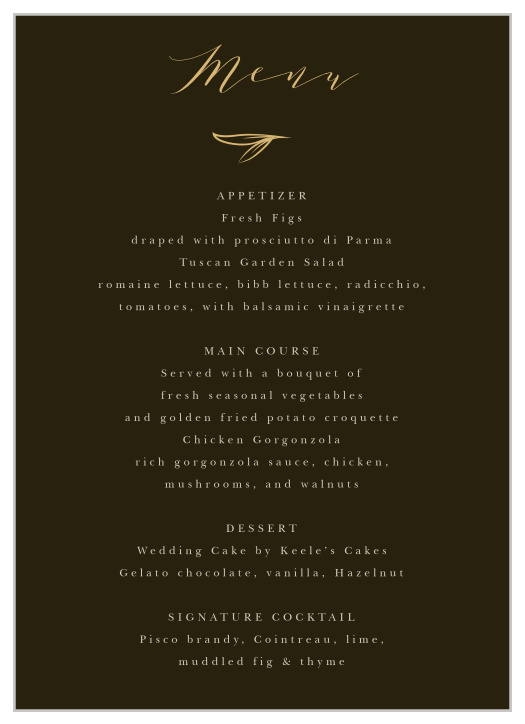 Menu

APPETIZER
Fresh Figs
draped with prosciutto di Parma
Tuscan Garden Salad
romaine lettuce, bibb lettuce, radicchio,
tomatoes, with balsamic vinaigrette

MAIN COURSE
Served with a bouquet of
fresh seasonal vegetables
and golden fried potato croquette
Chicken Gorgonzola
rich gorgonzola sauce, chicken,
mushrooms, and walnuts

DESSERT
Wedding Cake by Keele's Cakes
Gelato chocolate, vanilla, Hazelnut

SIGNATURE COCKTAIL
Pisco brandy, Cointreau, lime,
muddled fig & thyme